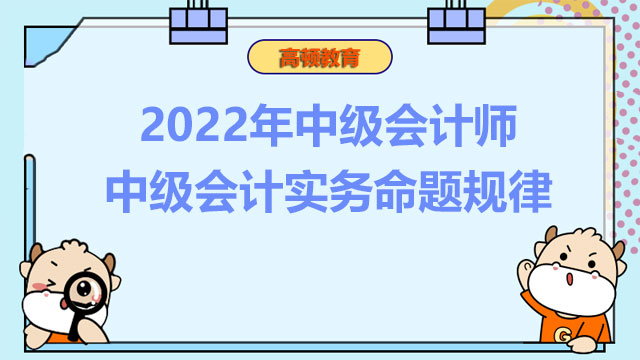 高顿教育

2022年中级会计师
中级会计实务命题规律

G